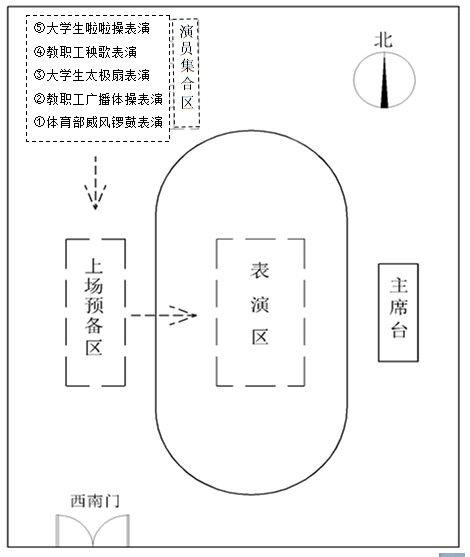 ⑤大学生啦啦操表演
④教职工秧歌表演
③大学生太极扇表演
②教职工广播体操表演
①体育部威风锣鼓表演

演员集合区

北

上场预备区

表演区

主席台

西南门